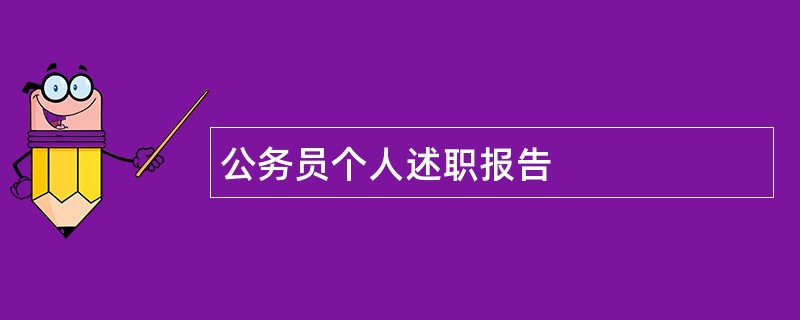 公务员个人述职报告